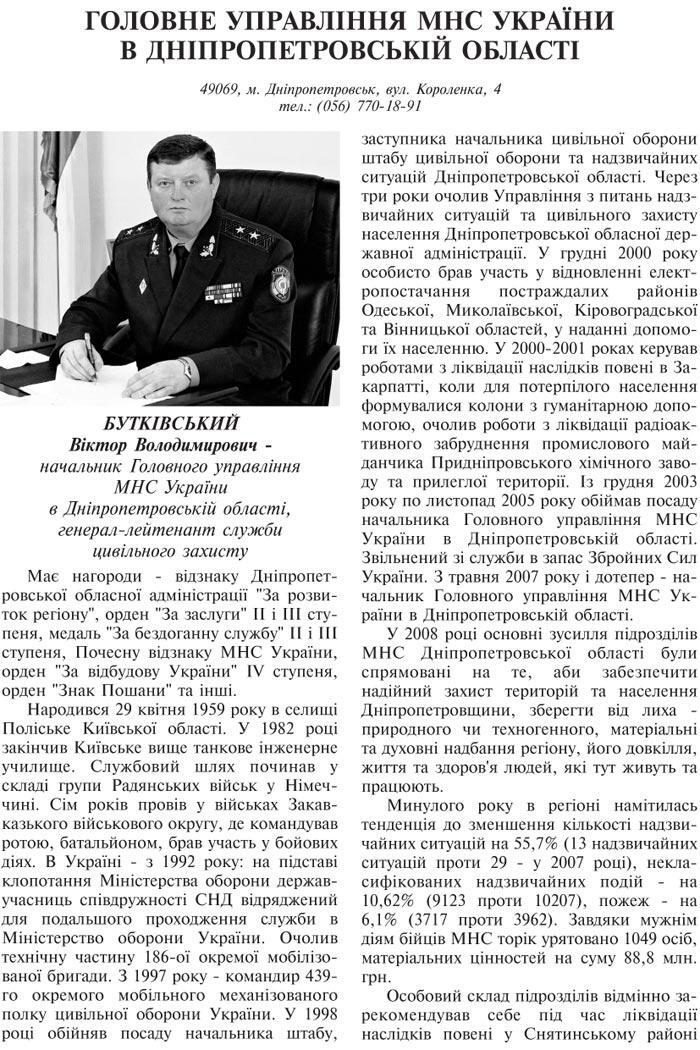 ГОЛОВНЕ УПРАВЛІННЯ МНС УКРАЇНИ В ДНІПРОПЕТРОВСЬКІЙ ОБЛАСТІ

49069, м. Дніпропетровськ, вул. Короленка, 4
тел.: (056) 770-18-91

БУТКІВСЬКИЙ
Віктор Володимирович -
начальник Головного управління
МНС України
в Дніпропетровській області,
генерал-лейтенант служби
цивільного захисту

Має нагороди - відзнаку Дніпропетровської обласної адміністрації "За розвиток регіону", орден "За заслуги" II і III ступеня, медаль "За бездоганну службу" II і III ступеня, Почесну відзнаку МНС України, орден "За відбудову України" IV ступеня, орден "Знак Пошани" та інші.

Народився 29 квітня 1959 року в селищі Поліське Київської області. У 1982 році закінчив Київське вище танкове інженерне училище. Службовий шлях починав у складі групи Радянських військ у Німеччині. Сім років провів у військах Закавказького військового округу, де командував ротою, батальйоном, брав участь у бойових діях. В Україні - з 1992 року: на підставі клопотання Міністерства оборони держав-учасниць співдружності СНД відряджений для подальшого проходження служби в Міністерство оборони України. Очолив технічну частину 186-ої окремої мобілізованої бригади. З 1997 року - командир 439-го окремого мобільного механізованого полку цивільної оборони України. У 1998 році обійняв посаду начальника штабу, заступника начальника цивільної оборони штабу цивільної оборони та надзвичайних ситуацій Дніпропетровської області. Через три роки очолив Управління з питань надзвичайних ситуацій та цивільного захисту населення Дніпропетровської обласної державної адміністрації. У грудні 2000 року особисто брав участь у відновленні електропостачання постраждалих районів Одеської, Миколаївської, Кіровоградської та Вінницької областей, у наданні допомоги їх населенню. У 2000-2001 роках керував роботами з ліквідації наслідків повені в Закарпатті, коли для потерпілого населення формувалися колони з гуманітарною допомогою, очолив роботи з ліквідації радіоактивного забруднення промислового майданчика Придніпровського хімічного заводу та прилеглої території. Із грудня 2003 року по листопад 2005 року обіймав посаду начальника Головного управління МНС України в Дніпропетровській області. Звільнений зі служби в запас Збройних Сил України. З травня 2007 року і дотепер - начальник Головного управління МНС України в Дніпропетровській області.

У 2008 році основні зусилля підрозділів МНС Дніпропетровської області були спрямовані на те, аби забезпечити надійний захист територій та населення Дніпропетровщини, зберегти від лиха - природного чи техногенного, матеріальні та духовні надбання регіону, його довкілля, життя та здоров'я людей, які тут живуть та працюють.

Минулого року в регіоні намітилась тенденція до зменшення кількості надзвичайних ситуацій на 55,7% (13 надзвичайних ситуацій проти 29 - у 2007 році), некласифікованих надзвичайних подій - на 10,62% (9123 проти 10207), пожеж - на 6,1% (3717 проти 3962). Завдяки мужнім діям бійців МНС торік урятовано 1049 осіб, матеріальних цінностей на суму 88,8 млн. грн.

Особовий склад підрозділів відмінно зарекомендував себе під час ліквідації наслідків повені у Снятинському районі